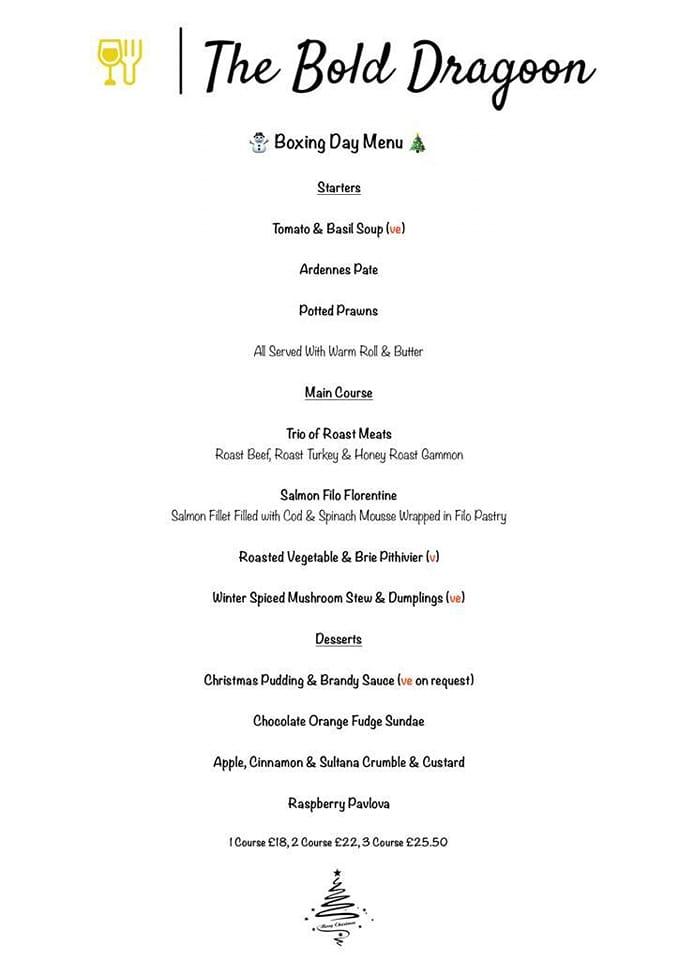 The Bold Dragoon

Boxing Day Menu

Starters

Tomato & Basil Soup (ve)

Ardennes Pate

Potted Prawns

All Served With Warm Roll & Butter

Main Course

Trio of Roast Meats
Roast Beef, Roast Turkey & Honey Roast Gammon

Salmon Filo Florentine
Salmon Fillet Filled with Cod & Spinach Mousse Wrapped in Filo Pastry

Roasted Vegetable & Brie Pithivier (v)

Winter Spiced Mushroom Stew & Dumplings (ve)

Desserts

Christmas Pudding & Brandy Sauce (ve on request)

Chocolate Orange Fudge Sundae

Apple, Cinnamon & Sultana Crumble & Custard

Raspberry Pavlova

1 Course £18, 2 Course £22, 3 Course £25.50

Merry Christmas